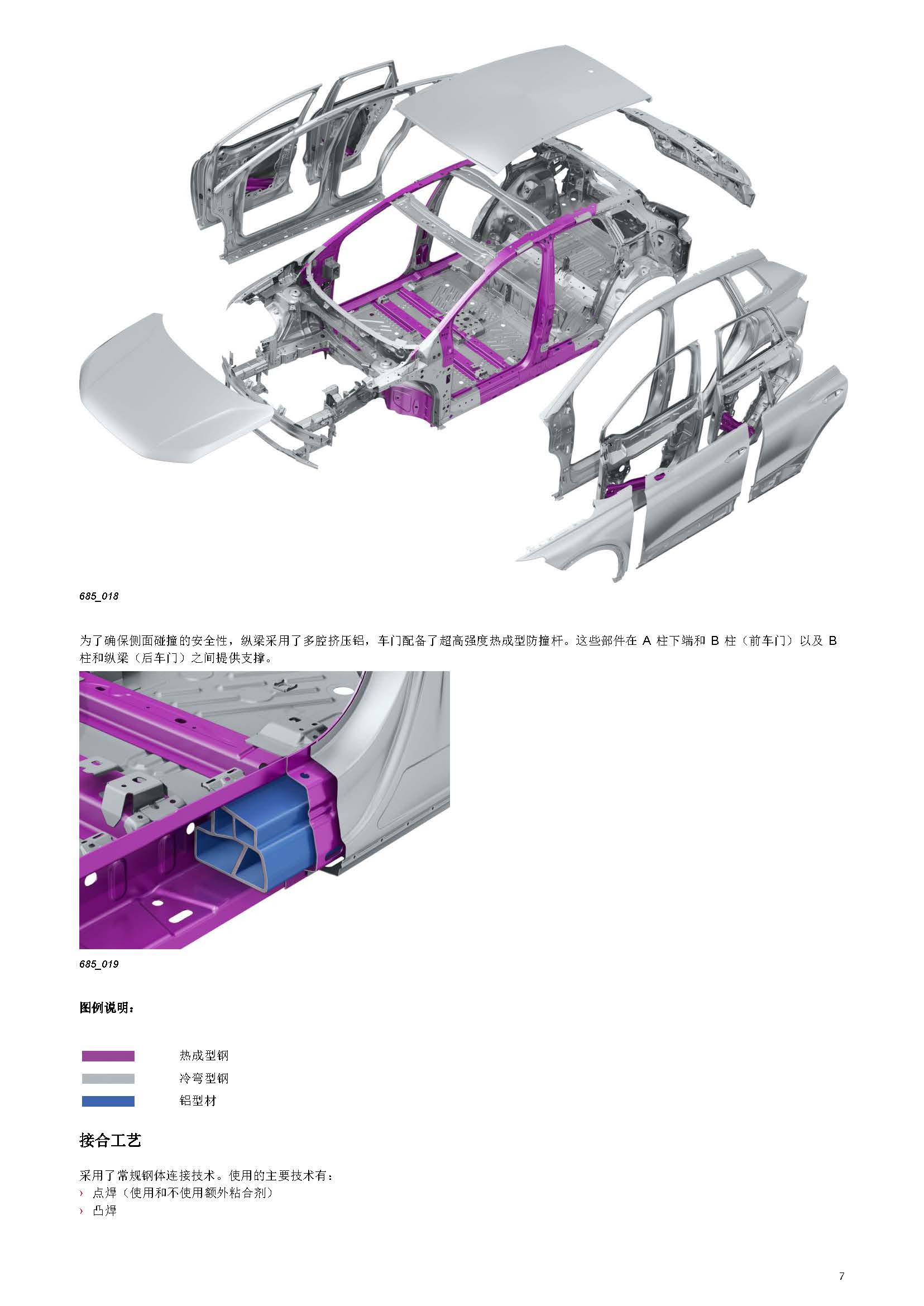 685_018

为了确保侧面碰撞的安全性，纵梁采用了多腔挤压铝，车门配备了超高强度热成型防撞杆。这些部件在 A 柱下端和 B 柱（前车门）以及 B 柱和纵梁（后车门）之间提供支撑。

685_019

图例说明：

热成型钢
冷弯型钢
铝型材

接合工艺

采用了常规钢体连接技术。使用的主要技术有：
› 点焊（使用和不使用额外粘合剂）
› 凸焊

7